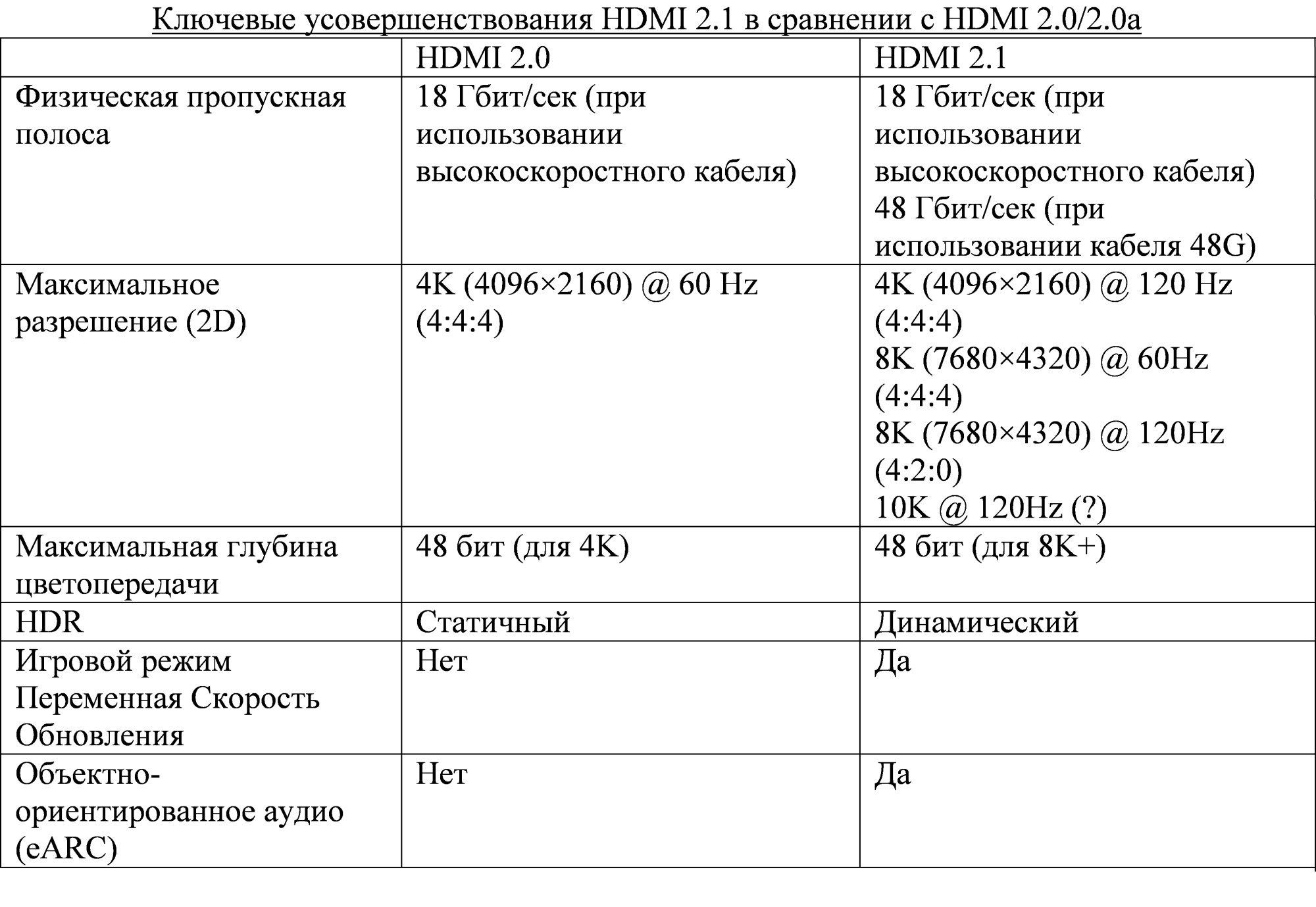 Ключевые усовершенствования HDMI 2.1 в сравнении с HDMI 2.0/2.0a

| | HDMI 2.0 | HDMI 2.1 |
|---|---|---|
| Физическая пропускная полоса | 18 Гбит/сек (при использовании высокоскоростного кабеля) | 18 Гбит/сек (при использовании высокоскоростного кабеля) 48 Гбит/сек (при использовании кабеля 48G) |
| Максимальное разрешение (2D) | 4K (4096×2160) @ 60 Hz (4:4:4) | 4K (4096×2160) @ 120 Hz (4:4:4) 8K (7680×4320) @ 60Hz (4:4:4) 8K (7680×4320) @ 120Hz (4:2:0) 10K @ 120Hz (?) |
| Максимальная глубина цветопередачи | 48 бит (для 4K) | 48 бит (для 8K+) |
| HDR | Статичный | Динамический |
| Игровой режим Переменная Скорость Обновления | Нет | Да |
| Объектно-ориентированное аудио (eARC) | Нет | Да |